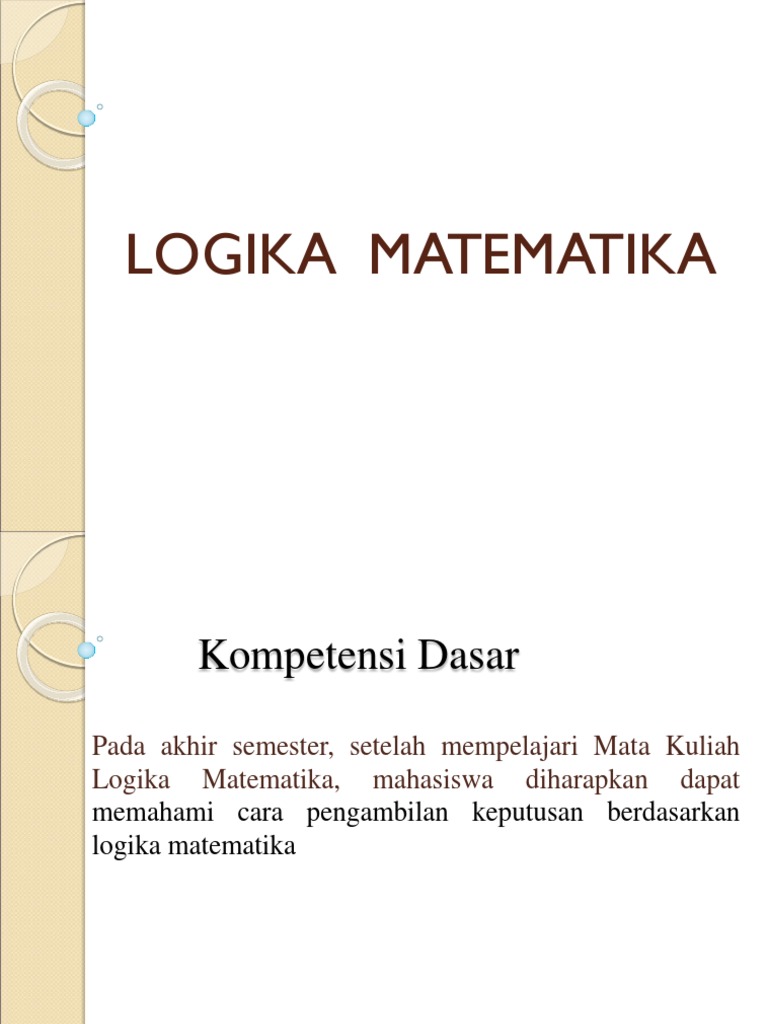 LOGIKA MATEMATIKA

Kompetensi Dasar

Pada akhir semester, setelah mempelajari Mata Kuliah Logika Matematika, mahasiswa diharapkan dapat memahami cara pengambilan keputusan berdasarkan logika matematika